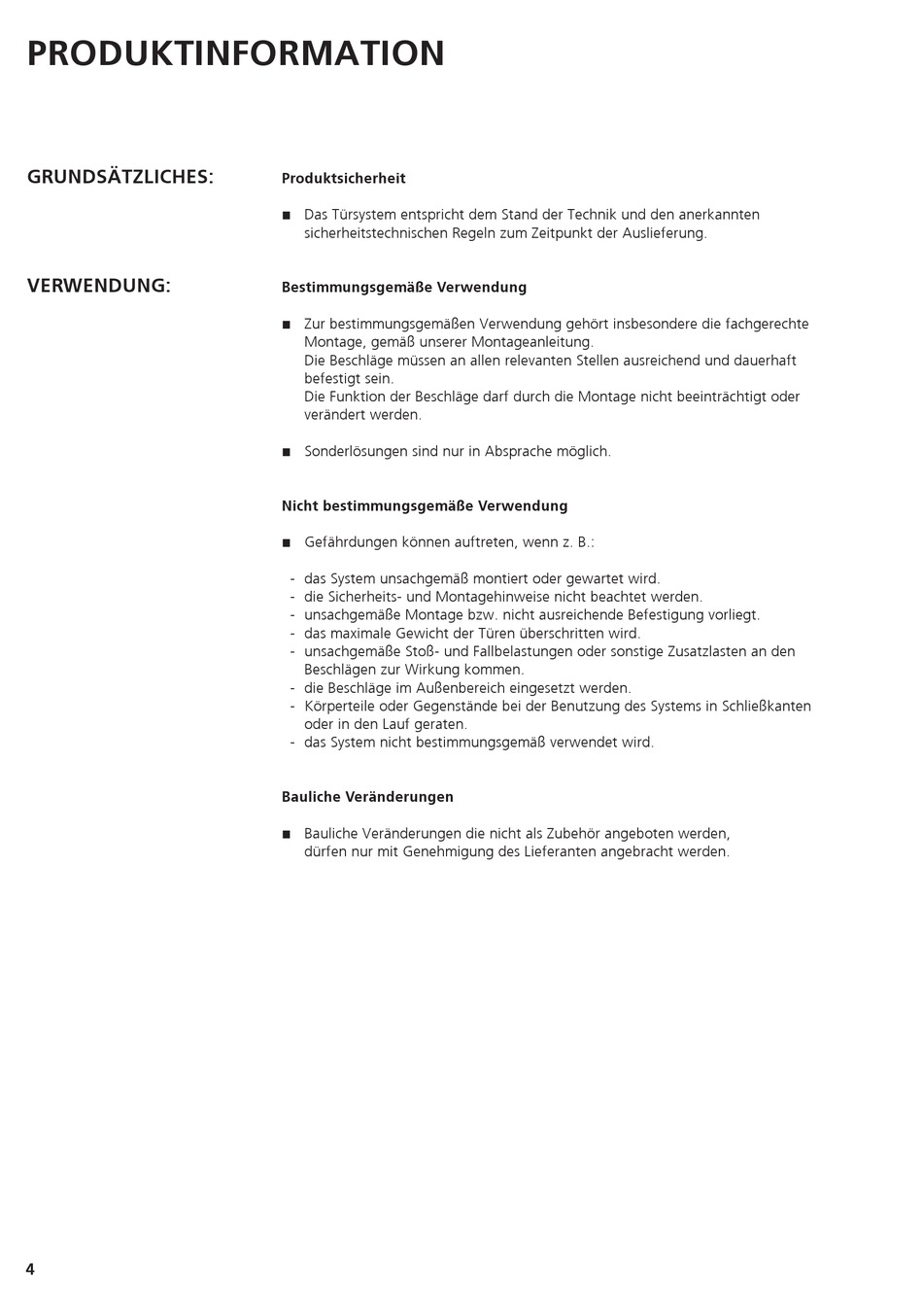 PRODUKTINFORMATION

GRUNDSÄTZLICHES:

Produktsicherheit

■ Das Türsystem entspricht dem Stand der Technik und den anerkannten sicherheitstechnischen Regeln zum Zeitpunkt der Auslieferung.

VERWENDUNG:

Bestimmungsgemäße Verwendung

■ Zur bestimmungsgemäßen Verwendung gehört insbesondere die fachgerechte Montage, gemäß unserer Montageanleitung.
Die Beschläge müssen an allen relevanten Stellen ausreichend und dauerhaft befestigt sein.
Die Funktion der Beschläge darf durch die Montage nicht beeinträchtigt oder verändert werden.

■ Sonderlösungen sind nur in Absprache möglich.

Nicht bestimmungsgemäße Verwendung

■ Gefährdungen können auftreten, wenn z. B.:

- das System unsachgemäß montiert oder gewartet wird.
- die Sicherheits- und Montagehinweise nicht beachtet werden.
- unsachgemäße Montage bzw. nicht ausreichende Befestigung vorliegt.
- das maximale Gewicht der Türen überschritten wird.
- unsachgemäße Stoß- und Fallbelastungen oder sonstige Zusatzlasten an den Beschlägen zur Wirkung kommen.
- die Beschläge im Außenbereich eingesetzt werden.
- Körperteile oder Gegenstände bei der Benutzung des Systems in Schließkanten oder in den Lauf geraten.
- das System nicht bestimmungsgemäß verwendet wird.

Bauliche Veränderungen

■ Bauliche Veränderungen die nicht als Zubehör angeboten werden, dürfen nur mit Genehmigung des Lieferanten angebracht werden.

4